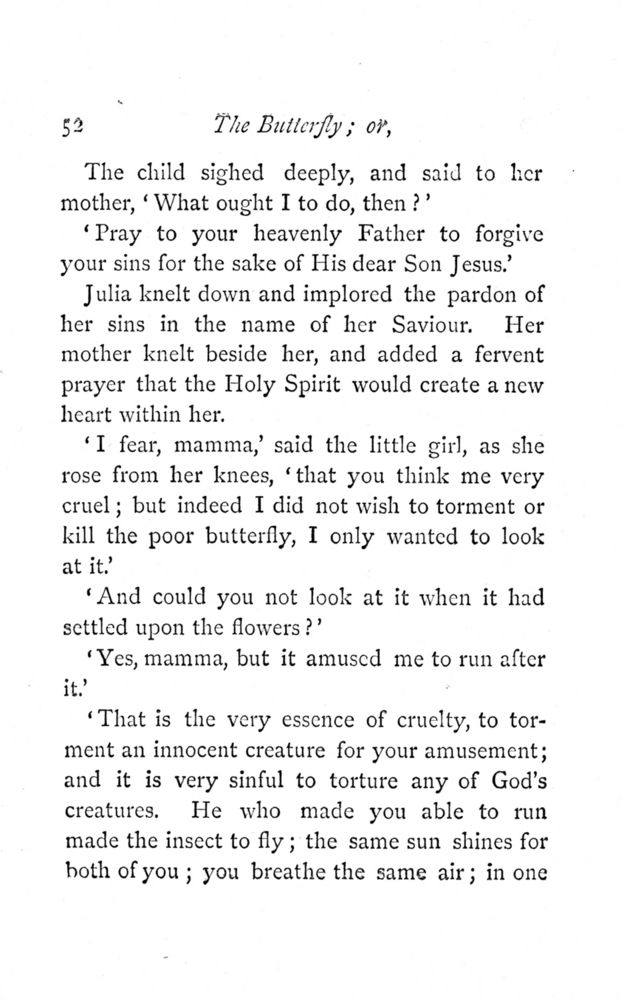 52 The Butterfly; or,

The child sighed deeply, and said to her mother, 'What ought I to do, then?'

'Pray to your heavenly Father to forgive your sins for the sake of His dear Son Jesus.'

Julia knelt down and implored the pardon of her sins in the name of her Saviour. Her mother knelt beside her, and added a fervent prayer that the Holy Spirit would create a new heart within her.

'I fear, mamma,' said the little girl, as she rose from her knees, 'that you think me very cruel; but indeed I did not wish to torment or kill the poor butterfly, I only wanted to look at it.'

'And could you not look at it when it had settled upon the flowers?'

'Yes, mamma, but it amused me to run after it.'

'That is the very essence of cruelty, to torment an innocent creature for your amusement; and it is very sinful to torture any of God's creatures. He who made you able to run made the insect to fly; the same sun shines for both of you; you breathe the same air; in one